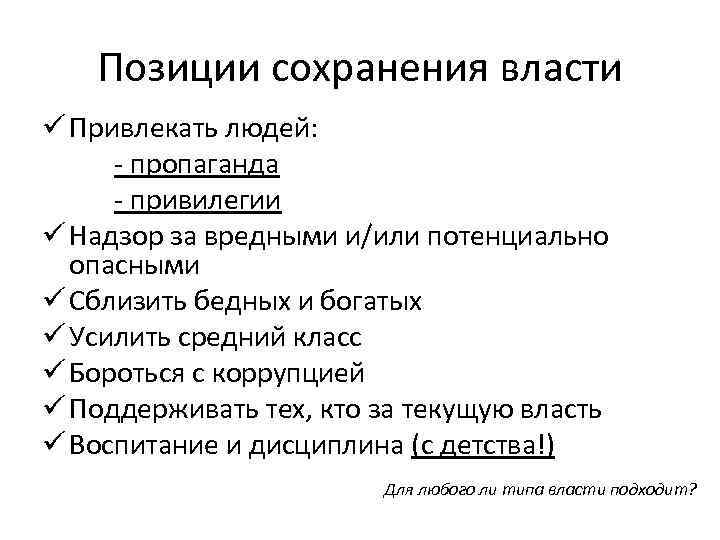 Позиции сохранения власти

✓ Привлекать людей:
- пропаганда
- привилегии
✓ Надзор за вредными и/или потенциально опасными
✓ Сблизить бедных и богатых
✓ Усилить средний класс
✓ Бороться с коррупцией
✓ Поддерживать тех, кто за текущую власть
✓ Воспитание и дисциплина (с детства!)

Для любого ли типа власти подходит?